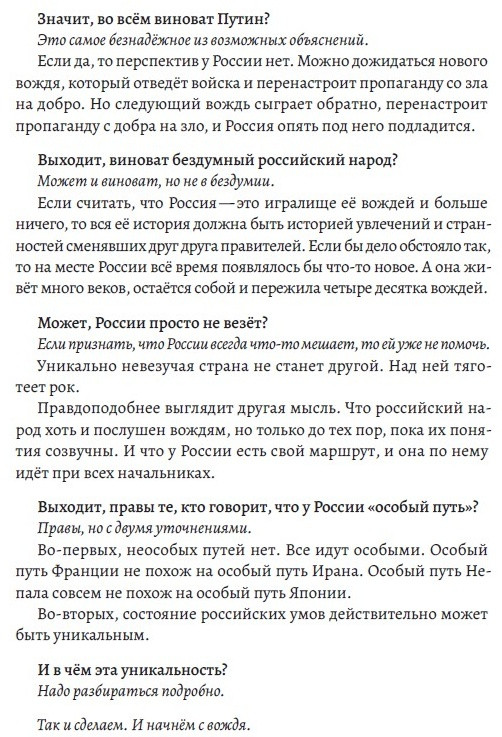 Значит, во всём виноват Путин?
Это самое безнадёжное из возможных объяснений.

Если да, то перспектив у России нет. Можно дожидаться нового вождя, который отведёт войска и перенастроит пропаганду со зла на добро. Но следующий вождь сыграет обратно, перенастроит пропаганду с добра на зло, и Россия опять под него подладится.

Выходит, виноват бездумный российский народ?
Может и виноват, но не в бездумии.

Если считать, что Россия — это игралище её вождей и больше ничего, то вся её история должна быть историей увлечений и странностей сменявших друг друга правителей. Если бы дело обстояло так, то на месте России всё время появлялось бы что-то новое. А она живёт много веков, остаётся собой и пережила четыре десятка вождей.

Может, России просто не везёт?
Если признать, что России всегда что-то мешает, то ей уже не помочь.

Уникально невезучая страна не станет другой. Над ней тяготеет рок.

Правдоподобнее выглядит другая мысль. Что российский народ хоть и послушен вождям, но только до тех пор, пока их понятия созвучны. И что у России есть свой маршрут, и она по нему идёт при всех начальниках.

Выходит, правы те, кто говорит, что у России «особый путь»?
Правы, но с двумя уточнениями.

Во-первых, неособых путей нет. Все идут особыми. Особый путь Франции не похож на особый путь Ирана. Особый путь Непала совсем не похож на особый путь Японии.

Во-вторых, состояние российских умов действительно может быть уникальным.

И в чём эта уникальность?
Надо разбираться подробно.

Так и сделаем. И начнём с вождя.